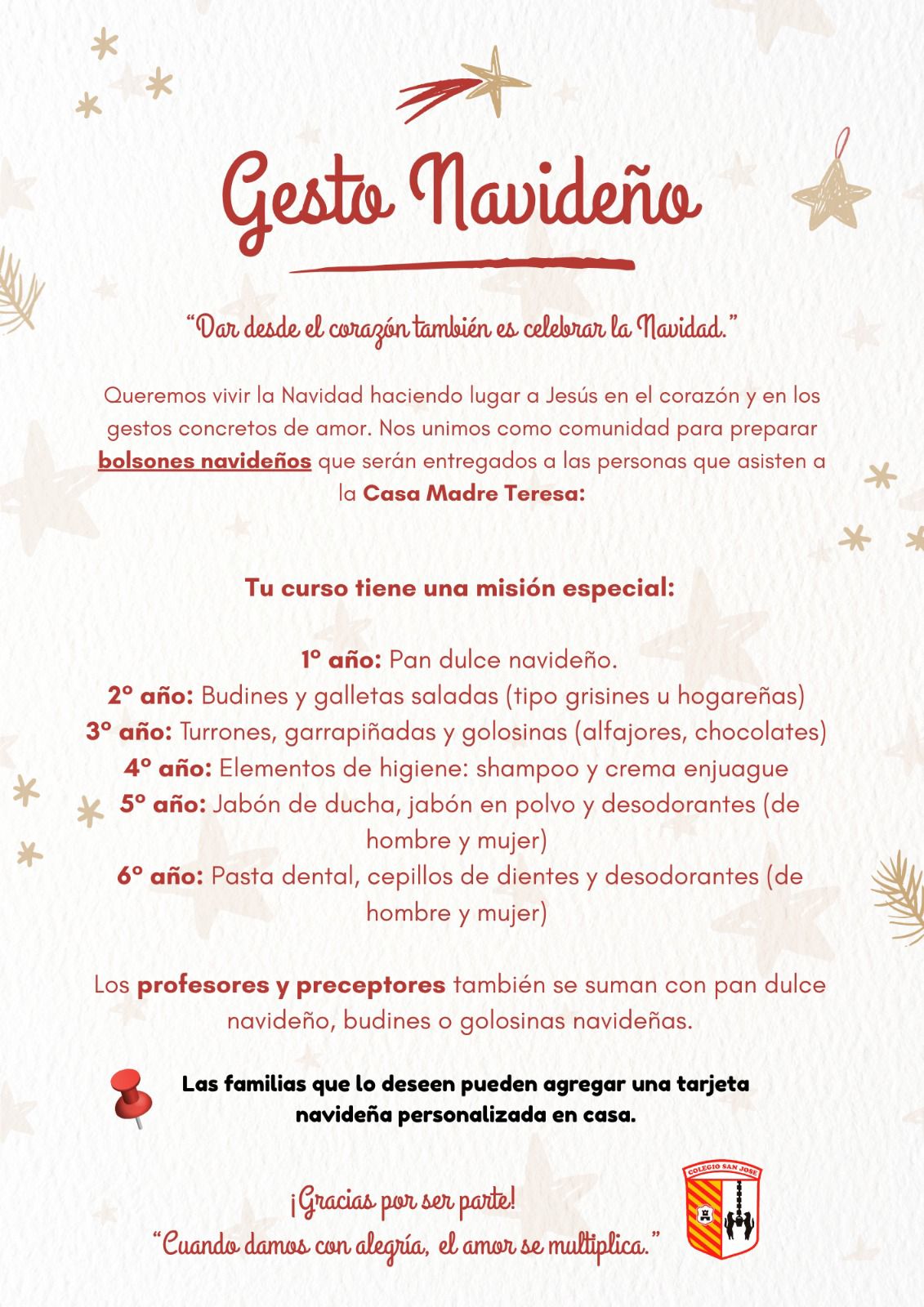 Gesto Navideño

“Dar desde el corazón también es celebrar la Navidad.”

Queremos vivir la Navidad haciendo lugar a Jesús en el corazón y en los gestos concretos de amor. Nos unimos como comunidad para preparar bolsones navideños que serán entregados a las personas que asisten a la Casa Madre Teresa:

Tu curso tiene una misión especial:

1º año: Pan dulce navideño.
2º año: Budines y galletas saladas (tipo grisines u hogareñas)
3º año: Turrones, garrapiñadas y golosinas (alfajores, chocolates)
4º año: Elementos de higiene: shampoo y crema enjuague
5º año: Jabón de ducha, jabón en polvo y desodorantes (de hombre y mujer)
6º año: Pasta dental, cepillos de dientes y desodorantes (de hombre y mujer)

Los profesores y preceptores también se suman con pan dulce navideño, budines o golosinas navideñas.

Las familias que lo deseen pueden agregar una tarjeta navideña personalizada en casa.

¡Gracias por ser parte!
“Cuando damos con alegría, el amor se multiplica.”

COLEGIO SAN JOSE